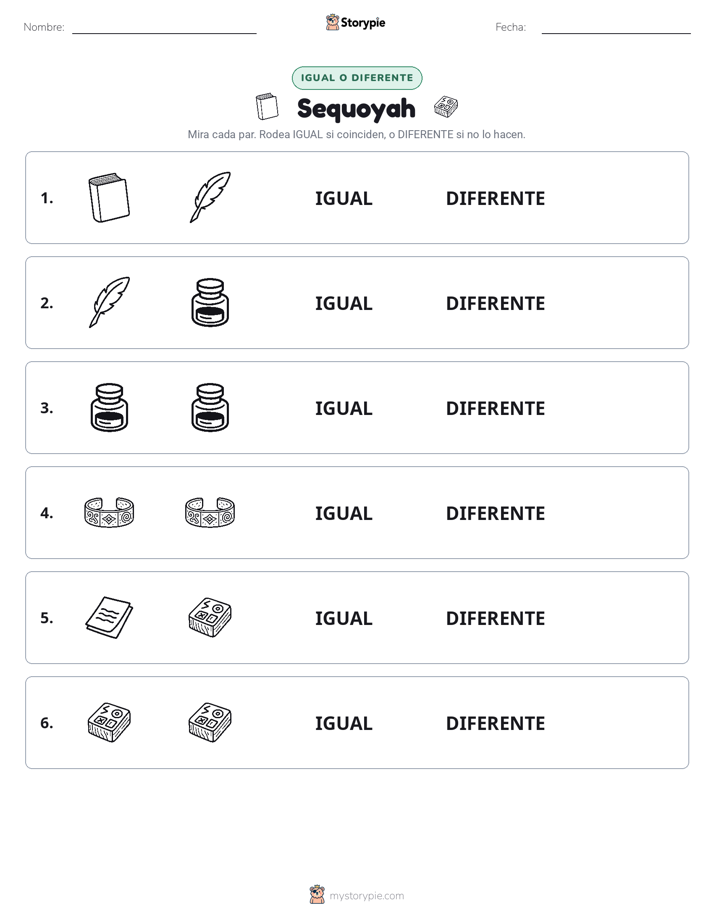 Nombre: ____ Storypie Fecha: ____

IGUAL O DIFERENTE

Sequoyah

Mira cada par. Rodea IGUAL si coinciden, o DIFERENTE si no lo hacen.

1. IGUAL DIFERENTE

2. IGUAL DIFERENTE

3. IGUAL DIFERENTE

4. IGUAL DIFERENTE

5. IGUAL DIFERENTE

6. IGUAL DIFERENTE

mystorypie.com